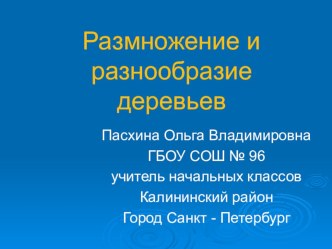 Размножение и разнообразие деревьев

Пасхина Ольга Владимировна
ГБОУ СОШ № 96
учитель начальных классов
Калининский район
Город Санкт - Петербург